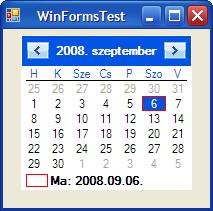 WinFormsTest

2008. szeptember

| H | K | Sze | Cs | P | Szo | V |
|---|---|---|---|---|---|---|
| 25 | 26 | 27 | 28 | 29 | 30 | 31 |
| 1 | 2 | 3 | 4 | 5 | 6 | 7 |
| 8 | 9 | 10 | 11 | 12 | 13 | 14 |
| 15 | 16 | 17 | 18 | 19 | 20 | 21 |
| 22 | 23 | 24 | 25 | 26 | 27 | 28 |
| 29 | 30 | 1 | 2 | 3 | 4 | 5 |

Ma: 2008.09.06.